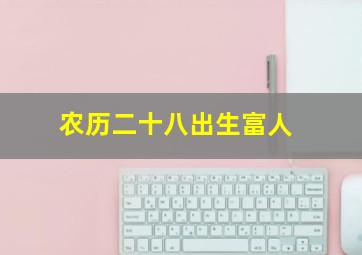 农历二十八出生富人